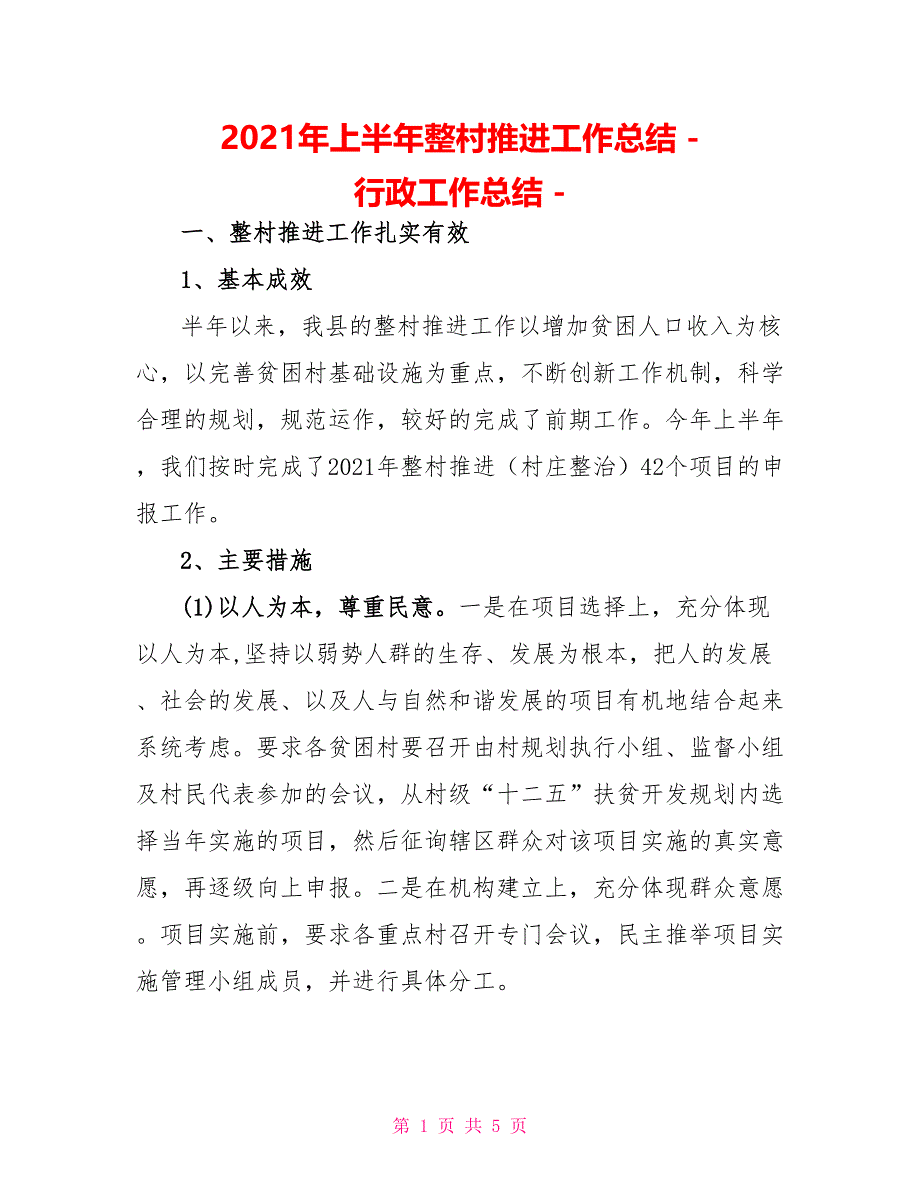 2021年上半年整村推进工作总结 - 行政工作总结 -

一、整村推进工作扎实有效

1、基本成效

半年以来，我县的整村推进工作以增加贫困人口收入为核心，以完善贫困村基础设施为重点，不断创新工作机制，科学合理的规划，规范运作，较好的完成了前期工作。今年上半年，我们按时完成了2021年整村推进（村庄整治）42个项目的申报工作。

2、主要措施

(1)以人为本，尊重民意。一是在项目选择上，充分体现以人为本,坚持以弱势人群的生存、发展为根本，把人的发展、社会的发展、以及人与自然和谐发展的项目有机地结合起来系统考虑。要求各贫困村要召开由村规划执行小组、监督小组及村民代表参加的会议，从村级“十二五”扶贫开发规划内选择当年实施的项目，然后征询辖区群众对该项目实施的真实意愿，再逐级向上申报。二是在机构建立上，充分体现群众意愿。项目实施前，要求各重点村召开专门会议，民主推举项目实施管理小组成员，并进行具体分工。

第 1 页 共 5 页